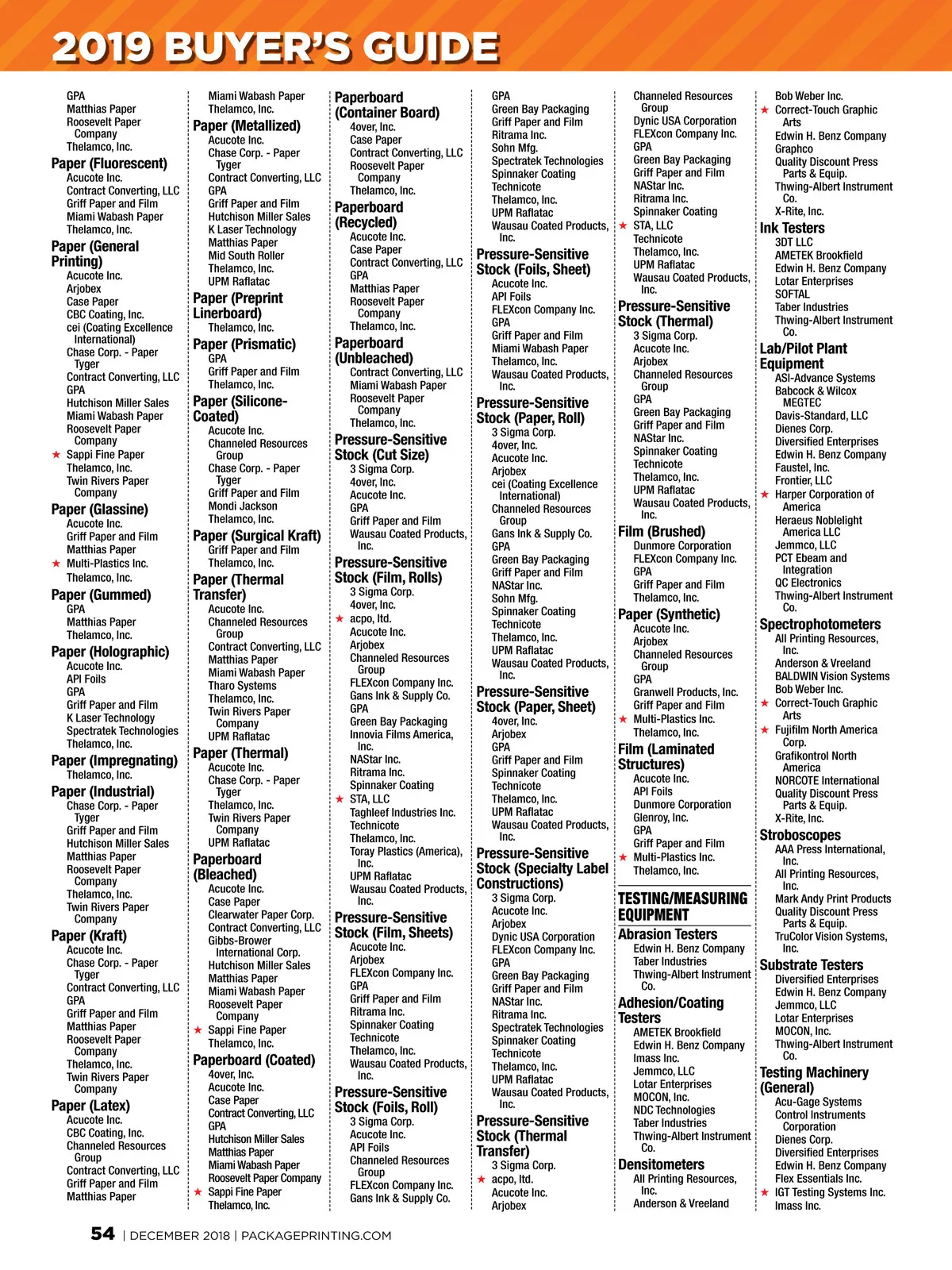 2019 BUYER'S GUIDE

GPA
Matthias Paper
Roosevelt Paper Company
Thelamco, Inc.

Paper (Fluorescent)
Acucote Inc.
Contract Converting, LLC
Griff Paper and Film
Miami Wabash Paper
Thelamco, Inc.

Paper (General Printing)
Acucote Inc.
Arjobex
Case Paper
CBC Coating, Inc.
cei (Coating Excellence International)
Chase Corp. - Paper Tyger
Contract Converting, LLC
GPA
Hutchison Miller Sales
Miami Wabash Paper
Roosevelt Paper Company
★ Sappi Fine Paper
Thelamco, Inc.
Twin Rivers Paper Company

Paper (Glassine)
Acucote Inc.
Griff Paper and Film
Matthias Paper
★ Multi-Plastics Inc.
Thelamco, Inc.

Paper (Gummed)
GPA
Matthias Paper
Thelamco, Inc.

Paper (Holographic)
Acucote Inc.
API Foils
GPA
Griff Paper and Film
K Laser Technology
Spectratek Technologies
Thelamco, Inc.

Paper (Impregnating)
Thelamco, Inc.

Paper (Industrial)
Chase Corp. - Paper Tyger
Griff Paper and Film
Hutchison Miller Sales
Matthias Paper
Roosevelt Paper Company
Thelamco, Inc.
Twin Rivers Paper Company

Paper (Kraft)
Acucote Inc.
Chase Corp. - Paper Tyger
Contract Converting, LLC
GPA
Griff Paper and Film
Matthias Paper
Roosevelt Paper Company
Thelamco, Inc.
Twin Rivers Paper Company

Paper (Latex)
Acucote Inc.
CBC Coating, Inc.
Channeled Resources Group
Contract Converting, LLC
Griff Paper and Film
Matthias Paper

Miami Wabash Paper
Thelamco, Inc.

Paper (Metallized)
Acucote Inc.
Chase Corp. - Paper Tyger
Contract Converting, LLC
GPA
Griff Paper and Film
Hutchison Miller Sales
K Laser Technology
Matthias Paper
Mid South Roller
Thelamco, Inc.
UPM Raflatac

Paper (Preprint Linerboard)
Thelamco, Inc.

Paper (Prismatic)
GPA
Griff Paper and Film
Thelamco, Inc.

Paper (Silicone-Coated)
Acucote Inc.
Channeled Resources Group
Chase Corp. - Paper Tyger
Griff Paper and Film
Mondi Jackson
Thelamco, Inc.

Paper (Surgical Kraft)
Griff Paper and Film
Thelamco, Inc.

Paper (Thermal Transfer)
Acucote Inc.
Channeled Resources Group
Contract Converting, LLC
Matthias Paper
Miami Wabash Paper
Tharo Systems
Thelamco, Inc.
Twin Rivers Paper Company
UPM Raflatac

Paper (Thermal)
Acucote Inc.
Chase Corp. - Paper Tyger
Thelamco, Inc.
Twin Rivers Paper Company
UPM Raflatac

Paperboard (Bleached)
Acucote Inc.
Case Paper
Clearwater Paper Corp.
Contract Converting, LLC
Gibbs-Brower International Corp.
Hutchison Miller Sales
Matthias Paper
Miami Wabash Paper
Roosevelt Paper Company
★ Sappi Fine Paper
Thelamco, Inc.

Paperboard (Coated)
4over, Inc.
Acucote Inc.
Case Paper
Contract Converting, LLC
GPA
Hutchison Miller Sales
Matthias Paper
Miami Wabash Paper
Roosevelt Paper Company
★ Sappi Fine Paper
Thelamco, Inc.

Paperboard (Container Board)
4over, Inc.
Case Paper
Contract Converting, LLC
Roosevelt Paper Company
Thelamco, Inc.

Paperboard (Recycled)
Acucote Inc.
Case Paper
Contract Converting, LLC
GPA
Matthias Paper
Roosevelt Paper Company
Thelamco, Inc.

Paperboard (Unbleached)
Contract Converting, LLC
Miami Wabash Paper
Roosevelt Paper Company
Thelamco, Inc.

Pressure-Sensitive Stock (Cut Size)
3 Sigma Corp.
4over, Inc.
Acucote Inc.
GPA
Griff Paper and Film
Wausau Coated Products, Inc.

Pressure-Sensitive Stock (Film, Rolls)
3 Sigma Corp.
4over, Inc.
★ acpo, ltd.
Acucote Inc.
Arjobex
Channeled Resources Group
FLEXcon Company Inc.
Gans Ink & Supply Co.
GPA
Green Bay Packaging
Innovia Films America, Inc.
NAStar Inc.
Ritrama Inc.
Spinnaker Coating
★ STA, LLC
Taghleef Industries Inc.
Technicote
Thelamco, Inc.
Toray Plastics (America), Inc.
UPM Raflatac
Wausau Coated Products, Inc.

Pressure-Sensitive Stock (Film, Sheets)
Acucote Inc.
Arjobex
FLEXcon Company Inc.
GPA
Griff Paper and Film
Ritrama Inc.
Spinnaker Coating
Technicote
Thelamco, Inc.
Wausau Coated Products, Inc.

Pressure-Sensitive Stock (Foils, Roll)
3 Sigma Corp.
Acucote Inc.
API Foils
Channeled Resources Group
FLEXcon Company Inc.
Gans Ink & Supply Co.

GPA
Green Bay Packaging
Griff Paper and Film
Ritrama Inc.
Sohn Mfg.
Spectratek Technologies
Spinnaker Coating
Technicote
Thelamco, Inc.
UPM Raflatac
Wausau Coated Products, Inc.

Pressure-Sensitive Stock (Foils, Sheet)
Acucote Inc.
API Foils
FLEXcon Company Inc.
GPA
Griff Paper and Film
Miami Wabash Paper
Thelamco, Inc.
Wausau Coated Products, Inc.

Pressure-Sensitive Stock (Paper, Roll)
3 Sigma Corp.
4over, Inc.
Acucote Inc.
Arjobex
cei (Coating Excellence International)
Channeled Resources Group
Gans Ink & Supply Co.
GPA
Green Bay Packaging
Griff Paper and Film
NAStar Inc.
Sohn Mfg.
Spinnaker Coating
Technicote
Thelamco, Inc.
UPM Raflatac
Wausau Coated Products, Inc.

Pressure-Sensitive Stock (Paper, Sheet)
4over, Inc.
Arjobex
GPA
Griff Paper and Film
Spinnaker Coating
Technicote
Thelamco, Inc.
UPM Raflatac
Wausau Coated Products, Inc.

Pressure-Sensitive Stock (Specialty Label Constructions)
3 Sigma Corp.
Acucote Inc.
Arjobex
Dynic USA Corporation
FLEXcon Company Inc.
GPA
Green Bay Packaging
Griff Paper and Film
NAStar Inc.
Ritrama Inc.
Spectratek Technologies
Spinnaker Coating
Technicote
Thelamco, Inc.
UPM Raflatac
Wausau Coated Products, Inc.

Pressure-Sensitive Stock (Thermal Transfer)
3 Sigma Corp.
★ acpo, ltd.
Acucote Inc.
Arjobex

Channeled Resources Group
Dynic USA Corporation
FLEXcon Company Inc.
GPA
Green Bay Packaging
Griff Paper and Film
NAStar Inc.
Ritrama Inc.
Spinnaker Coating
★ STA, LLC
Technicote
Thelamco, Inc.
UPM Raflatac
Wausau Coated Products, Inc.

Pressure-Sensitive Stock (Thermal)
3 Sigma Corp.
Acucote Inc.
Arjobex
Channeled Resources Group
GPA
Green Bay Packaging
Griff Paper and Film
NAStar Inc.
Spinnaker Coating
Technicote
Thelamco, Inc.
UPM Raflatac
Wausau Coated Products, Inc.

Film (Brushed)
Dunmore Corporation
FLEXcon Company Inc.
GPA
Griff Paper and Film
Thelamco, Inc.

Paper (Synthetic)
Acucote Inc.
Arjobex
Channeled Resources Group
GPA
Granwell Products, Inc.
Griff Paper and Film
★ Multi-Plastics Inc.
Thelamco, Inc.

Film (Laminated Structures)
Acucote Inc.
API Foils
Dunmore Corporation
Glenroy, Inc.
GPA
Griff Paper and Film
★ Multi-Plastics Inc.
Thelamco, Inc.

TESTING/MEASURING EQUIPMENT

Abrasion Testers
Edwin H. Benz Company
Taber Industries
Thwing-Albert Instrument Co.

Adhesion/Coating Testers
AMETEK Brookfield
Edwin H. Benz Company
Imass Inc.
Jemmco, LLC
Lotar Enterprises
MOCON, Inc.
NDC Technologies
Taber Industries
Thwing-Albert Instrument Co.

Densitometers
All Printing Resources, Inc.
Anderson & Vreeland

Bob Weber Inc.
★ Correct-Touch Graphic Arts
Edwin H. Benz Company
Graphco
Quality Discount Press Parts & Equip.
Thwing-Albert Instrument Co.
X-Rite, Inc.

Ink Testers
3DT LLC
AMETEK Brookfield
Edwin H. Benz Company
Lotar Enterprises
SOFTAL
Taber Industries
Thwing-Albert Instrument Co.

Lab/Pilot Plant Equipment
ASI-Advance Systems
Babcock & Wilcox MEGTEC
Davis-Standard, LLC
Dienes Corp.
Diversified Enterprises
Edwin H. Benz Company
Faustel, Inc.
Frontier, LLC
★ Harper Corporation of America
Heraeus Noblelight America LLC
Jemmco, LLC
PCT Ebeam and Integration
QC Electronics
Thwing-Albert Instrument Co.

Spectrophotometers
All Printing Resources, Inc.
Anderson & Vreeland
BALDWIN Vision Systems
Bob Weber Inc.
★ Correct-Touch Graphic Arts
★ Fujifilm North America Corp.
Grafikontrol North America
NORCOTE International
Quality Discount Press Parts & Equip.
X-Rite, Inc.

Stroboscopes
AAA Press International, Inc.
All Printing Resources, Inc.
Mark Andy Print Products
Quality Discount Press Parts & Equip.
TruColor Vision Systems, Inc.

Substrate Testers
Diversified Enterprises
Edwin H. Benz Company
Jemmco, LLC
Lotar Enterprises
MOCON, Inc.
Thwing-Albert Instrument Co.

Testing Machinery (General)
Acu-Gage Systems
Control Instruments Corporation
Dienes Corp.
Diversified Enterprises
Edwin H. Benz Company
Flex Essentials Inc.
★ IGT Testing Systems Inc.
Imass Inc.

54 | DECEMBER 2018 | PACKAGEPRINTING.COM